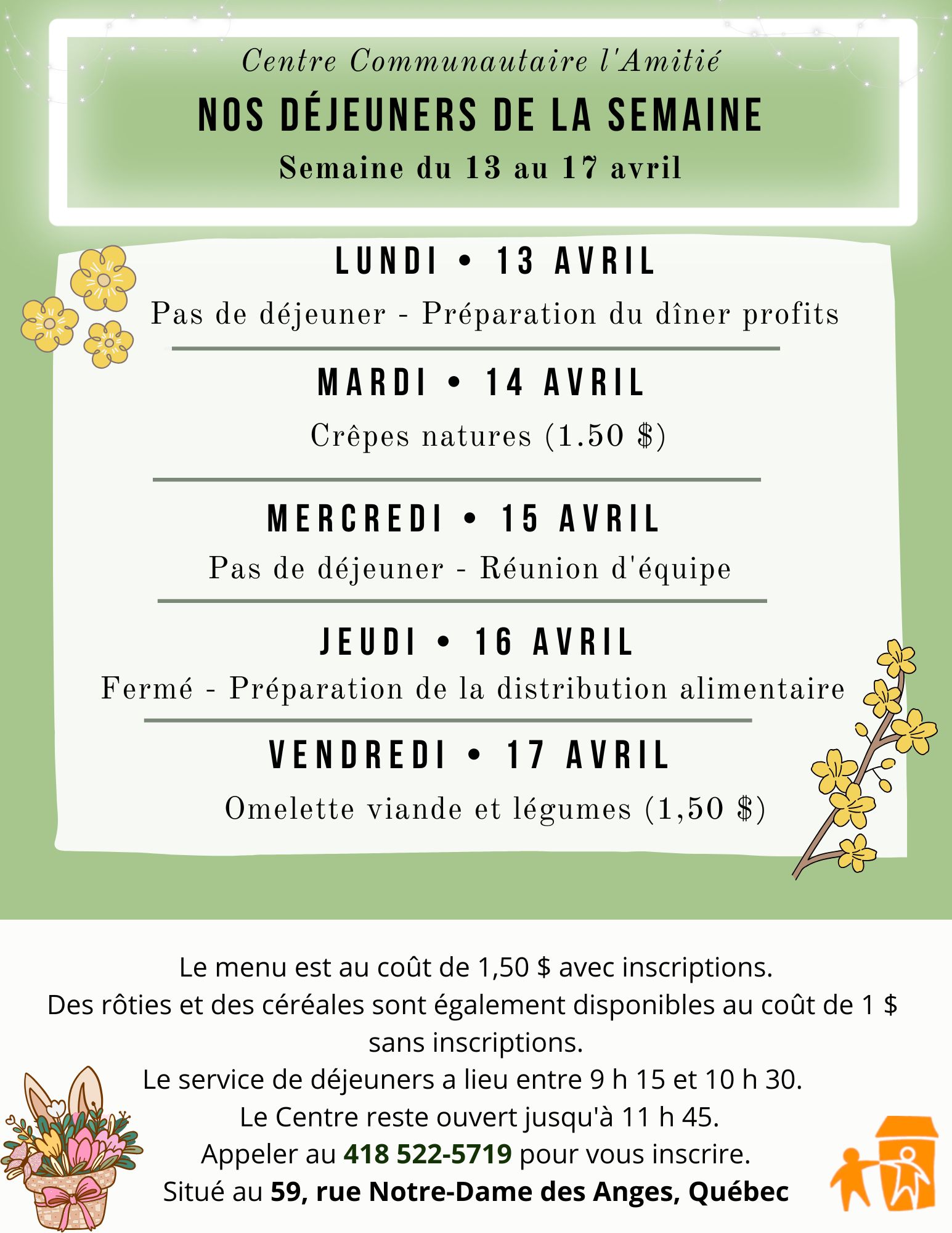 Centre Communautaire l'Amitié

NOS DÉJEUNERS DE LA SEMAINE

Semaine du 13 au 17 avril

LUNDI • 13 AVRIL

Pas de déjeuner - Préparation du dîner profits

MARDI • 14 AVRIL

Crêpes natures (1.50 $)

MERCREDI • 15 AVRIL

Pas de déjeuner - Réunion d'équipe

JEUDI • 16 AVRIL

Fermé - Préparation de la distribution alimentaire

VENDREDI • 17 AVRIL

Omelette viande et légumes (1,50 $)

Le menu est au coût de 1,50 $ avec inscriptions.
Des rôties et des céréales sont également disponibles au coût de 1 $ sans inscriptions.
Le service de déjeuners a lieu entre 9 h 15 et 10 h 30.
Le Centre reste ouvert jusqu'à 11 h 45.
Appeler au 418 522-5719 pour vous inscrire.
Situé au 59, rue Notre-Dame des Anges, Québec